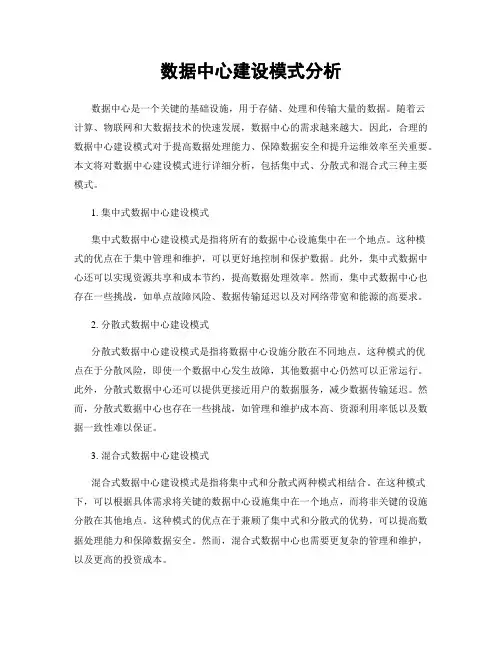 数据中心建设模式分析

数据中心是一个关键的基础设施，用于存储、处理和传输大量的数据。随着云计算、物联网和大数据技术的快速发展，数据中心的需求越来越大。因此，合理的数据中心建设模式对于提高数据处理能力、保障数据安全和提升运维效率至关重要。本文将对数据中心建设模式进行详细分析，包括集中式、分散式和混合式三种主要模式。

1. 集中式数据中心建设模式

集中式数据中心建设模式是指将所有的数据中心设施集中在一个地点。这种模式的优点在于集中管理和维护，可以更好地控制和保护数据。此外，集中式数据中心还可以实现资源共享和成本节约，提高数据处理效率。然而，集中式数据中心也存在一些挑战，如单点故障风险、数据传输延迟以及对网络带宽和能源的高要求。

2. 分散式数据中心建设模式

分散式数据中心建设模式是指将数据中心设施分散在不同地点。这种模式的优点在于分散风险，即使一个数据中心发生故障，其他数据中心仍然可以正常运行。此外，分散式数据中心还可以提供更接近用户的数据服务，减少数据传输延迟。然而，分散式数据中心也存在一些挑战，如管理和维护成本高、资源利用率低以及数据一致性难以保证。

3. 混合式数据中心建设模式

混合式数据中心建设模式是指将集中式和分散式两种模式相结合。在这种模式下，可以根据具体需求将关键的数据中心设施集中在一个地点，而将非关键的设施分散在其他地点。这种模式的优点在于兼顾了集中式和分散式的优势，可以提高数据处理能力和保障数据安全。然而，混合式数据中心也需要更复杂的管理和维护，以及更高的投资成本。